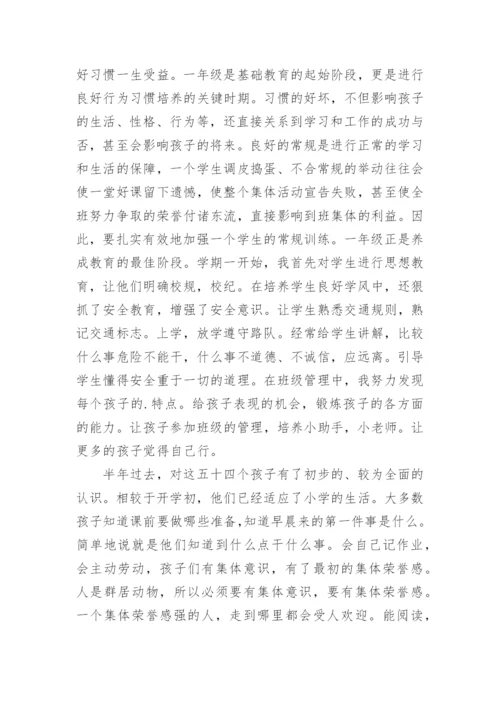 好习惯一生受益。一年级是基础教育的起始阶段，更是进行良好行为习惯培养的关键时期。习惯的好坏，不但影响孩子的生活、性格、行为等，还直接关系到学习和工作的成功与否，甚至会影响孩子的将来。良好的常规是进行正常的学习和生活的保障，一个学生调皮捣蛋、不合常规的举动往往会使一堂好课留下遗憾，使整个集体活动宣告失败，甚至使全班努力争取的荣誉付诸东流，直接影响到班集体的利益。因此，要扎实有效地加强一个学生的常规训练。一年级正是养成教育的最佳阶段。学期一开始，我首先对学生进行思想教育，让他们明确校规，校纪。在培养学生良好学风中，还狠抓了安全教育，增强了安全意识。让学生熟悉交通规则，熟记交通标志。上学，放学遵守路队。经常给学生讲解，比较什么事危险不能干，什么事不道德、不诚信，应远离。引导学生懂得安全重于一切的道理。在班级管理中，我努力发现每个孩子的.特点。给孩子表现的机会，锻炼孩子的各方面的能力。让孩子参加班级的管理，培养小助手，小老师。让更多的孩子觉得自己行。

半年过去，对这五十四个孩子有了初步的、较为全面的认识。相较于开学初，他们已经适应了小学的生活。大多数孩子知道课前要做哪些准备,知道早晨来的第一件事是什么。简单地说就是他们知道到什么点干什么事。会自己记作业，会主动劳动，孩子们有集体意识，有了最初的集体荣誉感。人是群居动物，所以必须要有集体意识，要有集体荣誉感。一个集体荣誉感强的人，走到哪里都会受人欢迎。能阅读，